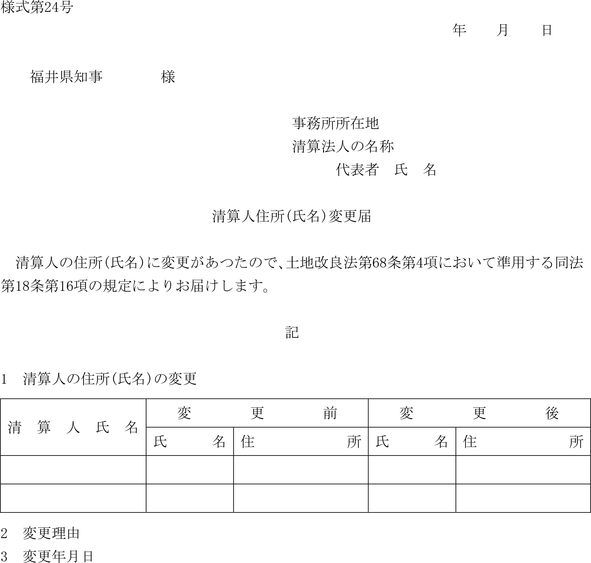 様式第24号

年　月　日

福井県知事　　　様

事務所所在地
清算法人の名称
代表者　氏　名

清算人住所(氏名)変更届

清算人の住所(氏名)に変更があつたので、土地改良法第68条第4項において準用する同法第18条第16項の規定によりお届けします。

記

1　清算人の住所(氏名)の変更

| 清算人氏名 | 変更前 | | 変更後 | |
|---|---|---|---|---|
| | 氏名 | 住所 | 氏名 | 住所 |
| | | | | |
| | | | | |

2　変更理由
3　変更年月日